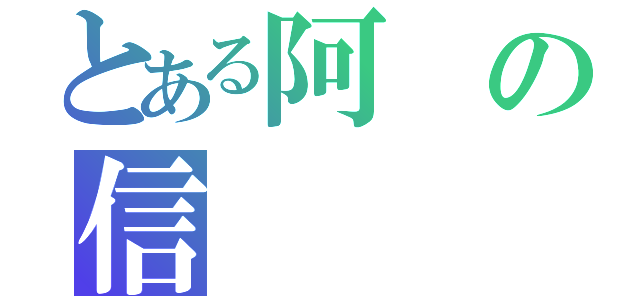 とある阿　の
信